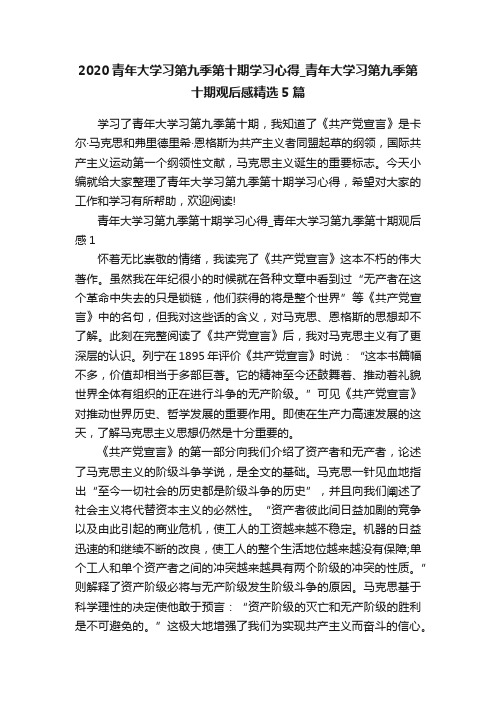 2020青年大学习第九季第十期学习心得_青年大学习第九季第十期观后感精选5篇

学习了青年大学习第九季第十期，我知道了《共产党宣言》是卡尔·马克思和弗里德里希·恩格斯为共产主义者同盟起草的纲领，国际共产主义运动第一个纲领性文献，马克思主义诞生的重要标志。今天小编就给大家整理了青年大学习第九季第十期学习心得，希望对大家的工作和学习有所帮助，欢迎阅读!

青年大学习第九季第十期学习心得_青年大学习第九季第十期观后感1

怀着无比崇敬的情绪，我读完了《共产党宣言》这本不朽的伟大著作。虽然我在年纪很小的时候就在各种文章中看到过“无产者在这个革命中失去的只是锁链，他们获得的将是整个世界”等《共产党宣言》中的名句，但我对这些话的含义，对马克思、恩格斯的思想却不了解。此刻在完整阅读了《共产党宣言》后，我对马克思主义有了更深层的认识。列宁在1895年评价《共产党宣言》时说：“这本书篇幅不多，价值却相当于多部巨著。它的精神至今还鼓舞着、推动着礼貌世界全体有组织的正在进行斗争的无产阶级。”可见《共产党宣言》对推动世界历史、哲学发展的重要作用。即使在生产力高速发展的这天，了解马克思主义思想仍然是十分重要的。

《共产党宣言》的第一部分向我们介绍了资产者和无产者，论述了马克思主义的阶级斗争学说，是全文的基础。马克思一针见血地指出“至今一切社会的历史都是阶级斗争的历史”，并且向我们阐述了社会主义将代替资本主义的必然性。“资产者彼此间日益加剧的竞争以及由此引起的商业危机，使工人的工资越来越不稳定。机器的日益迅速的和继续不断的改良，使工人的整个生活地位越来越没有保障;单个工人和单个资产者之间的冲突越来越具有两个阶级的冲突的性质。”则解释了资产阶级必将与无产阶级发生阶级斗争的原因。马克思基于科学理性的决定使他敢于预言：“资产阶级的灭亡和无产阶级的胜利是不可避免的。”这极大地增强了我们为实现共产主义而奋斗的信心。